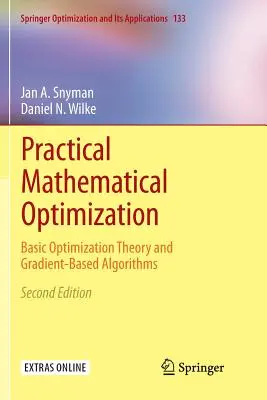 Springer Optimization and Its Applications 133

Jan A. Snyman
Daniel N. Wilke

Practical Mathematical Optimization

Basic Optimization Theory and Gradient-Based Algorithms

Second Edition

EXTRAS ONLINE

Springer